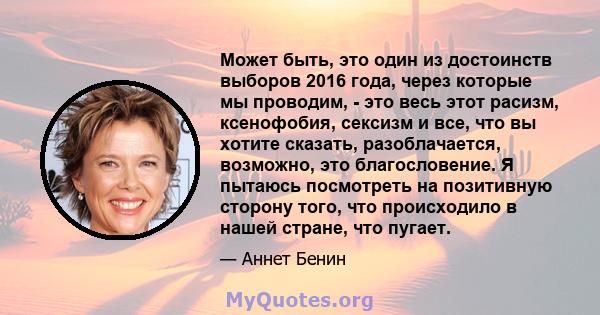 Может быть, это один из достоинств выборов 2016 года, через которые мы проводим, - это весь этот расизм, ксенофобия, сексизм и все, что вы хотите сказать, разоблачается, возможно, это благословение. Я пытаюсь посмотреть на позитивную сторону того, что происходило в нашей стране, что пугает.

— Аннет Бенин

MyQuotes.org